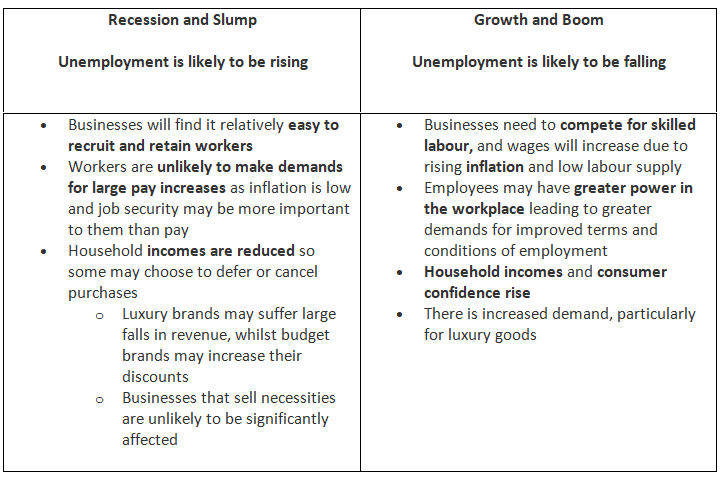 | Recession and Slump<br><br>Unemployment is likely to be rising | Growth and Boom<br><br>Unemployment is likely to be falling |
|---|---|
| • Businesses will find it relatively easy to recruit and retain workers<br>• Workers are unlikely to make demands for large pay increases as inflation is low and job security may be more important to them than pay<br>• Household incomes are reduced so some may choose to defer or cancel purchases<br>o Luxury brands may suffer large falls in revenue, whilst budget brands may increase their discounts<br>o Businesses that sell necessities are unlikely to be significantly affected | • Businesses need to compete for skilled labour, and wages will increase due to rising inflation and low labour supply<br>• Employees may have greater power in the workplace leading to greater demands for improved terms and conditions of employment<br>• Household incomes and consumer confidence rise<br>• There is increased demand, particularly for luxury goods |